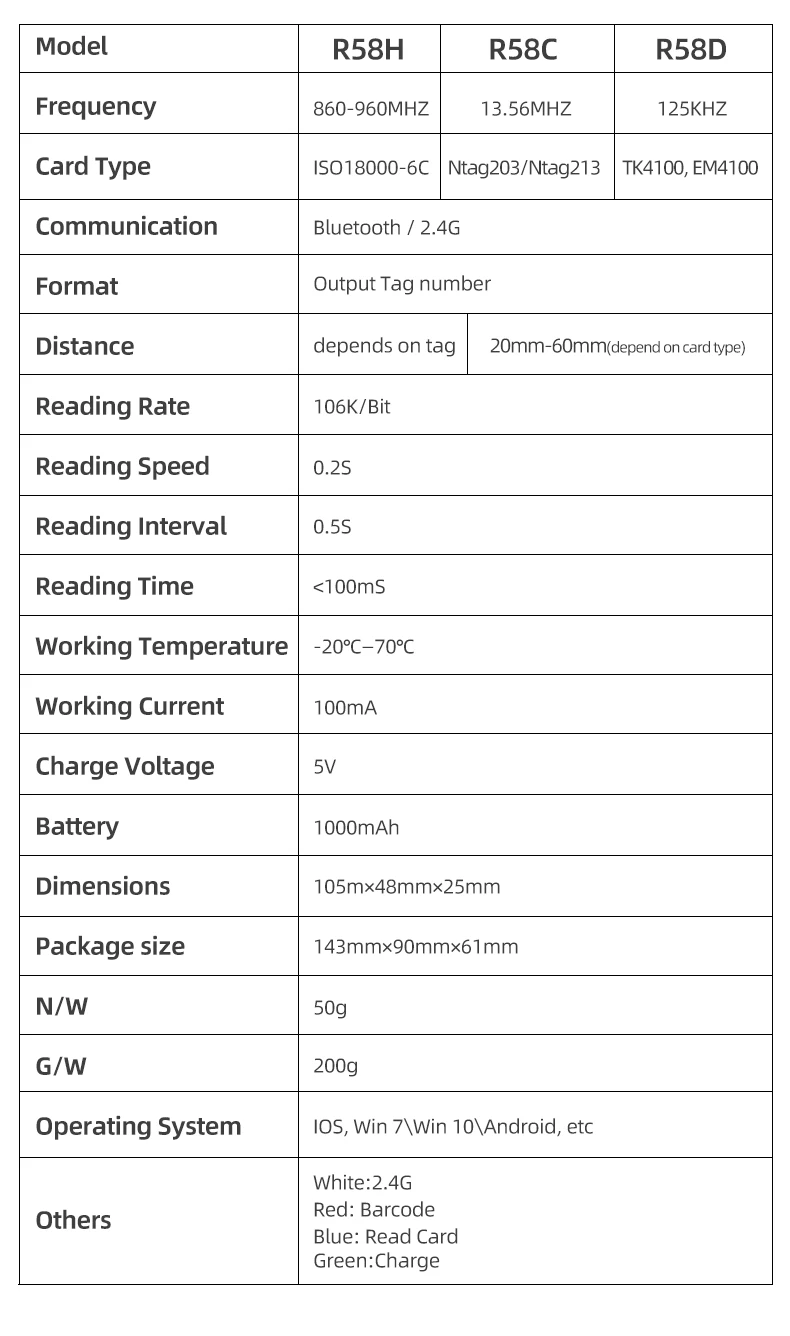 | Model | R58H | R58C | R58D |
|---|---|---|---|
| Frequency | 860-960MHZ | 13.56MHZ | 125KHZ |
| Card Type | ISO18000-6C | Ntag203/Ntag213 | TK4100, EM4100 |
| Communication | Bluetooth / 2.4G | | |
| Format | Output Tag number | | |
| Distance | depends on tag | 20mm-60mm(depend on card type) | |
| Reading Rate | 106K/Bit | | |
| Reading Speed | 0.2S | | |
| Reading Interval | 0.5S | | |
| Reading Time | <100mS | | |
| Working Temperature | -20℃–70℃ | | |
| Working Current | 100mA | | |
| Charge Voltage | 5V | | |
| Battery | 1000mAh | | |
| Dimensions | 105m×48mm×25mm | | |
| Package size | 143mm×90mm×61mm | | |
| N/W | 50g | | |
| G/W | 200g | | |
| Operating System | IOS, Win 7\Win 10\Android, etc | | |
| Others | White:2.4G Red: Barcode Blue: Read Card Green:Charge | | |